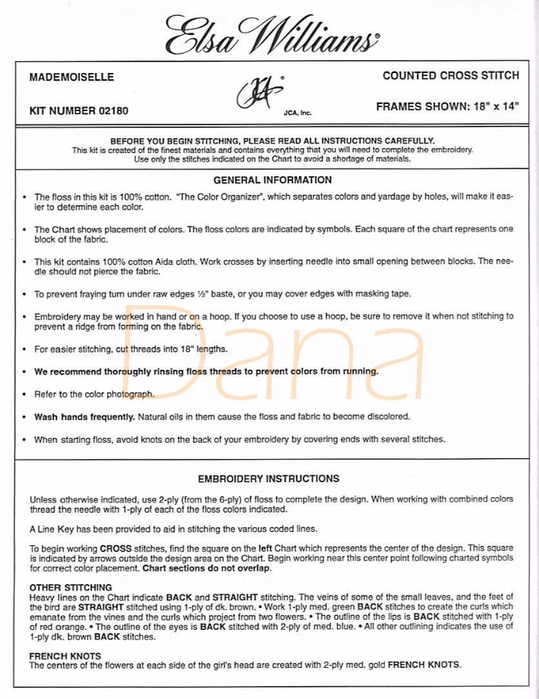 Elsa Williams®

MADEMOISELLE

KIT NUMBER 02180

JCA, Inc.

COUNTED CROSS STITCH

FRAMES SHOWN: 18" x 14"

BEFORE YOU BEGIN STITCHING, PLEASE READ ALL INSTRUCTIONS CAREFULLY.
This kit is created of the finest materials and contains everything that you will need to complete the embroidery. Use only the stitches indicated on the Chart to avoid a shortage of materials.

GENERAL INFORMATION

• The floss in this kit is 100% cotton. "The Color Organizer", which separates colors and yardage by holes, will make it easier to determine each color.

• The Chart shows placement of colors. The floss colors are indicated by symbols. Each square of the chart represents one block of the fabric.

• This kit contains 100% cotton Aida cloth. Work crosses by inserting needle into small opening between blocks. The needle should not pierce the fabric.

• To prevent fraying turn under raw edges ½" baste, or you may cover edges with masking tape.

• Embroidery may be worked in hand or on a hoop. If you choose to use a hoop, be sure to remove it when not stitching to prevent a ridge from forming on the fabric.

• For easier stitching, cut threads into 18" lengths.

• We recommend thoroughly rinsing floss threads to prevent colors from running.

• Refer to the color photograph.

• Wash hands frequently. Natural oils in them cause the floss and fabric to become discolored.

• When starting floss, avoid knots on the back of your embroidery by covering ends with several stitches.

Dana

EMBROIDERY INSTRUCTIONS

Unless otherwise indicated, use 2-ply (from the 6-ply) of floss to complete the design. When working with combined colors thread the needle with 1-ply of each of the floss colors indicated.

A Line Key has been provided to aid in stitching the various coded lines.

To begin working CROSS stitches, find the square on the left Chart which represents the center of the design. This square is indicated by arrows outside the design area on the Chart. Begin working near this center point following charted symbols for correct color placement. Chart sections do not overlap.

OTHER STITCHING
Heavy lines on the Chart indicate BACK and STRAIGHT stitching. The veins of some of the small leaves, and the feet of the bird are STRAIGHT stitched using 1-ply of dk. brown. • Work 1-ply med. green BACK stitches to create the curls which emanate from the vines and the curls which project from two flowers. • The outline of the lips is BACK stitched with 1-ply of red orange. • The outline of the eyes is BACK stitched with 2-ply of med. blue. • All other outlining indicates the use of 1-ply dk. brown BACK stitches.

FRENCH KNOTS
The centers of the flowers at each side of the girl's head are created with 2-ply med. gold FRENCH KNOTS.